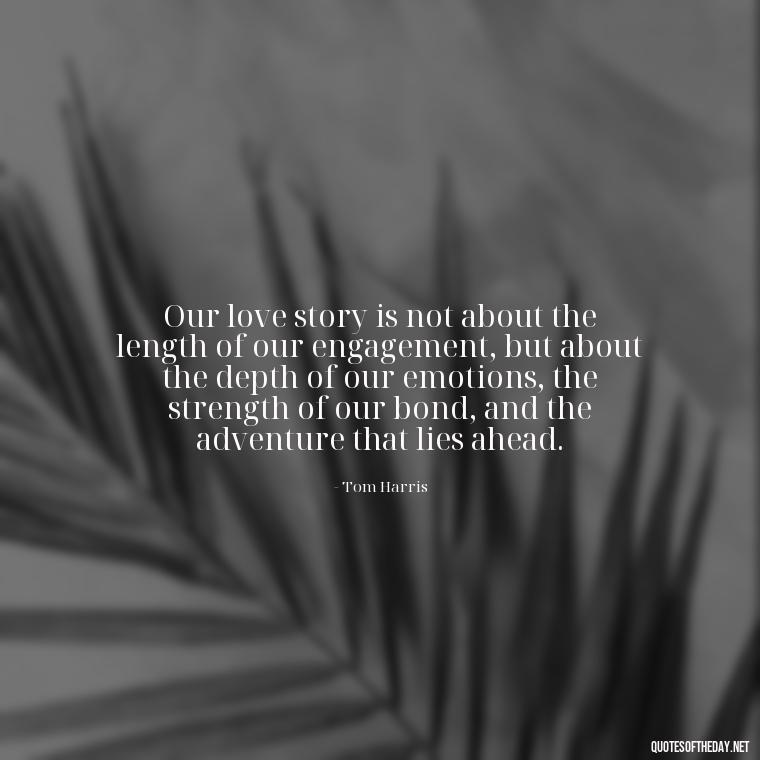 Our love story is not about the length of our engagement, but about the depth of our emotions, the strength of our bond, and the adventure that lies ahead.

- Tom Harris

QUOTESOFTHEDAY.NET